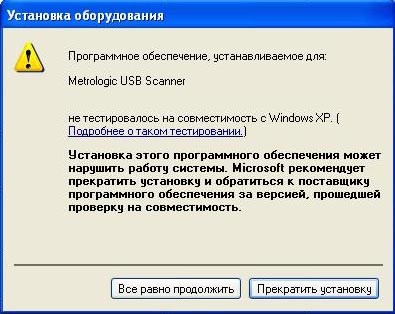 Установка оборудования

Программное обеспечение, устанавливаемое для:

Metrologic USB Scanner

не тестировалось на совместимость с Windows XP. ( Подробнее о таком тестировании.)

Установка этого программного обеспечения может нарушить работу системы. Microsoft рекомендует прекратить установку и обратиться к поставщику программного обеспечения за версией, прошедшей проверку на совместимость.

Все равно продолжить

Прекратить установку